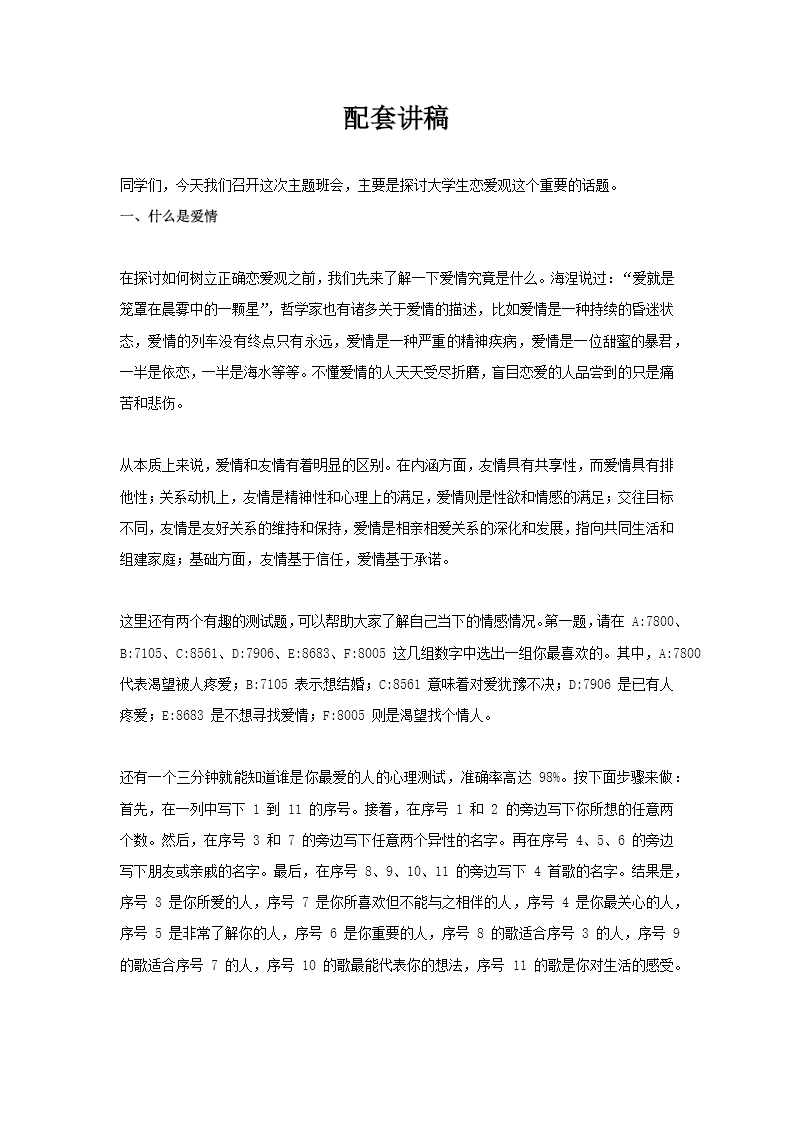 配套讲稿

同学们，今天我们召开这次主题班会，主要是探讨大学生恋爱观这个重要的话题。
一、什么是爱情

在探讨如何树立正确恋爱观之前，我们先来了解一下爱情究竟是什么。海涅说过：“爱就是笼罩在晨雾中的一颗星”，哲学家也有诸多关于爱情的描述，比如爱情是一种持续的昏迷状态，爱情的列车没有终点只有永远，爱情是一种严重的精神疾病，爱情是一位甜蜜的暴君，一半是依恋，一半是海水等等。不懂爱情的人天天受尽折磨，盲目恋爱的人品尝到的只是痛苦和悲伤。

从本质上来说，爱情和友情有着明显的区别。在内涵方面，友情具有共享性，而爱情具有排他性；关系动机上，友情是精神性和心理上的满足，爱情则是性欲和情感的满足；交往目标不同，友情是友好关系的维持和保持，爱情是相亲相爱关系的深化和发展，指向共同生活和组建家庭；基础方面，友情基于信任，爱情基于承诺。

这里还有两个有趣的测试题，可以帮助大家了解自己当下的情感情况。第一题，请在 A:7800、B:7105、C:8561、D:7906、E:8683、F:8005 这几组数字中选出一组你最喜欢的。其中，A:7800 代表渴望被人疼爱；B:7105 表示想结婚；C:8561 意味着对爱犹豫不决；D:7906 是已有人疼爱；E:8683 是不想寻找爱情；F:8005 则是渴望找个情人。

还有一个三分钟就能知道谁是你最爱的人的心理测试，准确率高达 98%。按下面步骤来做：首先，在一列中写下 1 到 11 的序号。接着，在序号 1 和 2 的旁边写下你所想的任意两个数。然后，在序号 3 和 7 的旁边写下任意两个异性的名字。再在序号 4、5、6 的旁边写下朋友或亲戚的名字。最后，在序号 8、9、10、11 的旁边写下 4 首歌的名字。结果是，序号 3 是你所爱的人，序号 7 是你所喜欢但不能与之相伴的人，序号 4 是你最关心的人，序号 5 是非常了解你的人，序号 6 是你重要的人，序号 8 的歌适合序号 3 的人，序号 9 的歌适合序号 7 的人，序号 10 的歌最能代表你的想法，序号 11 的歌是你对生活的感受。